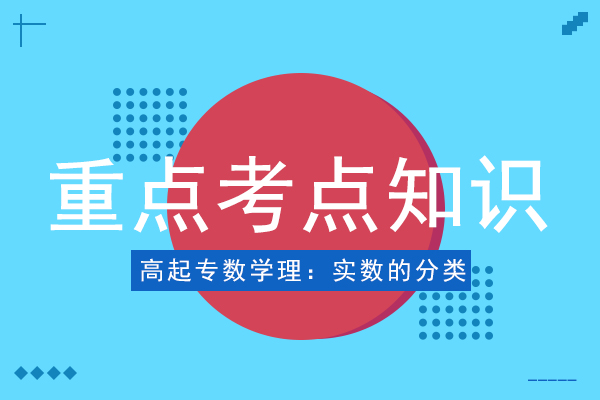 重点考点知识

高起专数学理：实数的分类